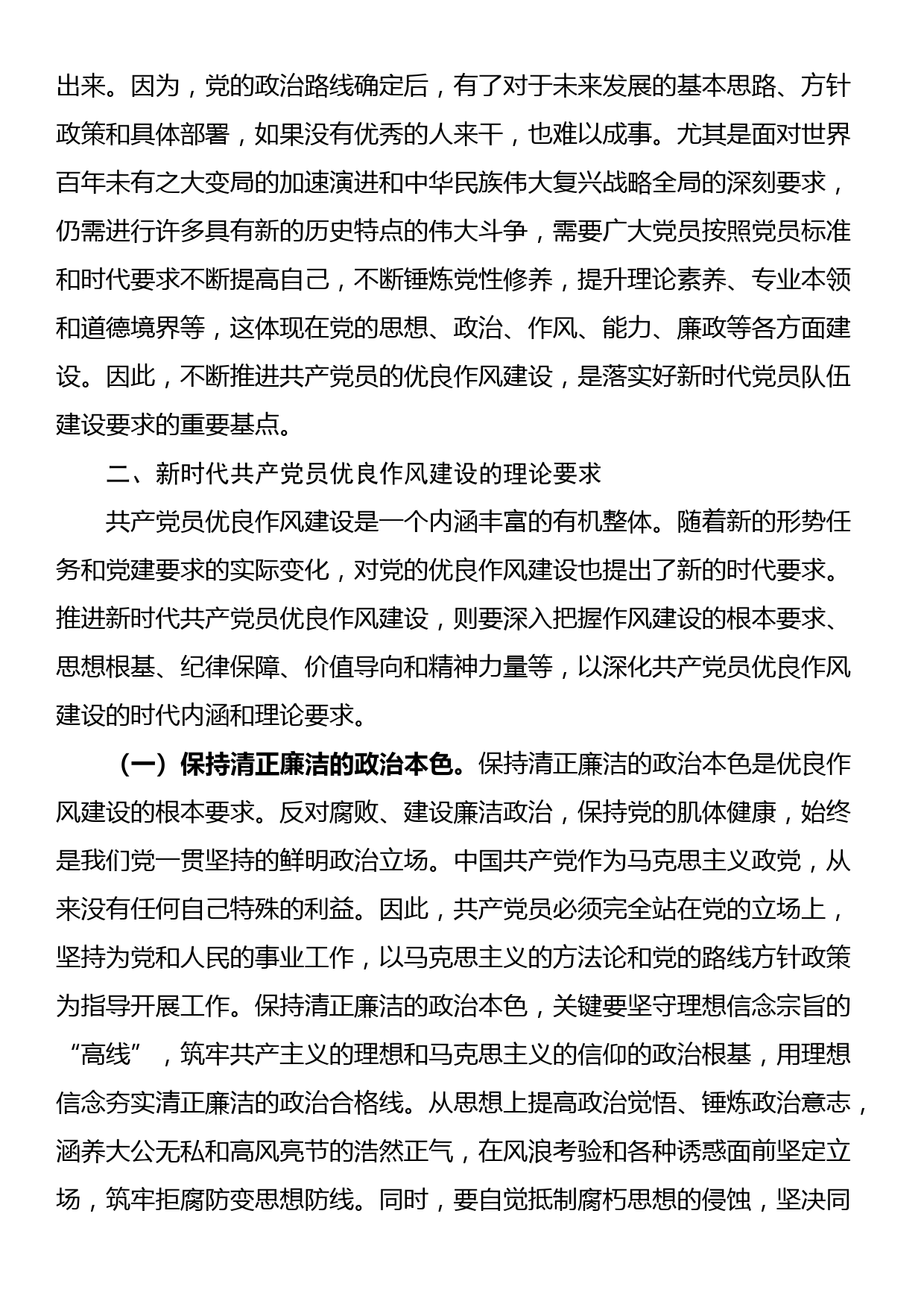 出来。因为，党的政治路线确定后，有了对于未来发展的基本思路、方针政策和具体部署，如果没有优秀的人来干，也难以成事。尤其是面对世界百年未有之大变局的加速演进和中华民族伟大复兴战略全局的深刻要求，仍需进行许多具有新的历史特点的伟大斗争，需要广大党员按照党员标准和时代要求不断提高自己，不断锤炼党性修养，提升理论素养、专业本领和道德境界等，这体现在党的思想、政治、作风、能力、廉政等各方面建设。因此，不断推进共产党员的优良作风建设，是落实好新时代党员队伍建设要求的重要基点。

二、新时代共产党员优良作风建设的理论要求

共产党员优良作风建设是一个内涵丰富的有机整体。随着新的形势任务和党建要求的实际变化，对党的优良作风建设也提出了新的时代要求。推进新时代共产党员优良作风建设，则要深入把握作风建设的根本要求、思想根基、纪律保障、价值导向和精神力量等，以深化共产党员优良作风建设的时代内涵和理论要求。

（一）保持清正廉洁的政治本色。保持清正廉洁的政治本色是优良作风建设的根本要求。反对腐败、建设廉洁政治，保持党的肌体健康，始终是我们党一贯坚持的鲜明政治立场。中国共产党作为马克思主义政党，从来没有任何自己特殊的利益。因此，共产党员必须完全站在党的立场上，坚持为党和人民的事业工作，以马克思主义的方法论和党的路线方针政策为指导开展工作。保持清正廉洁的政治本色，关键要坚守理想信念宗旨的“高线”，筑牢共产主义的理想和马克思主义的信仰的政治根基，用理想信念夯实清正廉洁的政治合格线。从思想上提高政治觉悟、锤炼政治意志，涵养大公无私和高风亮节的浩然正气，在风浪考验和各种诱惑面前坚定立场，筑牢拒腐防变思想防线。同时，要自觉抵制腐朽思想的侵蚀，坚决同